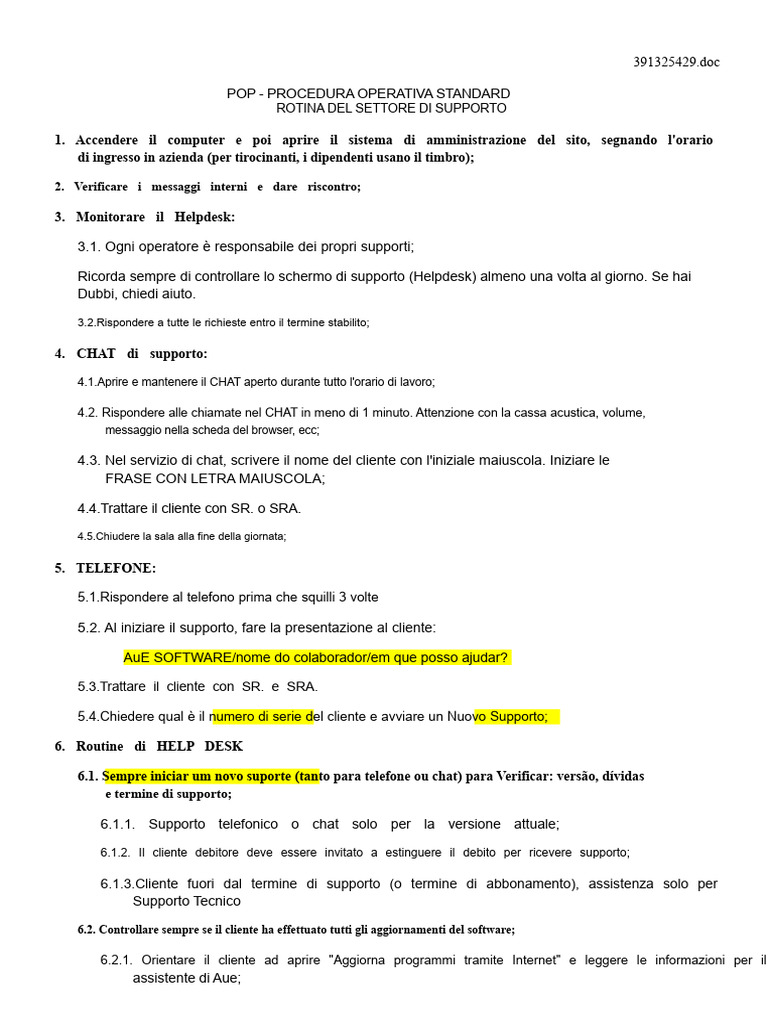 391325429.doc

POP - PROCEDURA OPERATIVA STANDARD
ROTINA DEL SETTORE DI SUPPORTO

1. Accendere il computer e poi aprire il sistema di amministrazione del sito, segnando l'orario di ingresso in azienda (per tirocinanti, i dipendenti usano il timbro);

2. Verificare i messaggi interni e dare riscontro;

3. Monitorare il Helpdesk:

3.1. Ogni operatore è responsabile dei propri supporti;

Ricorda sempre di controllare lo schermo di supporto (Helpdesk) almeno una volta al giorno. Se hai Dubbi, chiedi aiuto.

3.2.Rispondere a tutte le richieste entro il termine stabilito;

4. CHAT di supporto:

4.1.Aprire e mantenere il CHAT aperto durante tutto l'orario di lavoro;

4.2. Rispondere alle chiamate nel CHAT in meno di 1 minuto. Attenzione con la cassa acustica, volume, messaggio nella scheda del browser, ecc;

4.3. Nel servizio di chat, scrivere il nome del cliente con l'iniziale maiuscola. Iniziare le FRASE CON LETRA MAIUSCOLA;

4.4.Trattare il cliente con SR. o SRA.

4.5.Chiudere la sala alla fine della giornata;

5. TELEFONE:

5.1.Rispondere al telefono prima che squilli 3 volte

5.2. Al iniziare il supporto, fare la presentazione al cliente:

AuE SOFTWARE/nome do colaborador/em que posso ajudar?

5.3.Trattare il cliente con SR. e SRA.

5.4.Chiedere qual è il numero di serie del cliente e avviare un Nuovo Supporto;

6. Routine di HELP DESK

6.1. Sempre iniciar um novo suporte (tanto para telefone ou chat) para Verificar: versão, dívidas e termine di supporto;

6.1.1. Supporto telefonico o chat solo per la versione attuale;

6.1.2. Il cliente debitore deve essere invitato a estinguere il debito per ricevere supporto;

6.1.3.Cliente fuori dal termine di supporto (o termine di abbonamento), assistenza solo per Supporto Tecnico

6.2. Controllare sempre se il cliente ha effettuato tutti gli aggiornamenti del software;

6.2.1. Orientare il cliente ad aprire "Aggiorna programmi tramite Internet" e leggere le informazioni per il assistente di Aue;